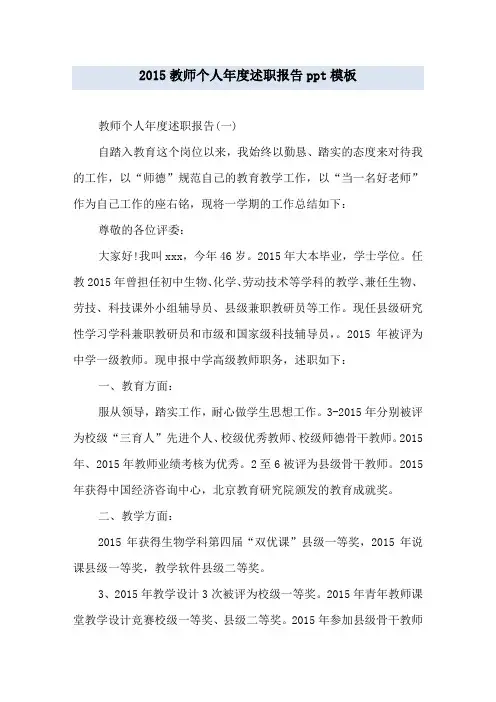 2015 教师个人年度述职报告 ppt 模板

教师个人年度述职报告(一)

自踏入教育这个岗位以来，我始终以勤恳、踏实的态度来对待我的工作，以“师德”规范自己的教育教学工作，以“当一名好老师”作为自己工作的座右铭，现将一学期的工作总结如下：

尊敬的各位评委：

大家好!我叫 xxx，今年 46 岁。2015 年大本毕业，学士学位。任教 2015 年曾担任初中生物、化学、劳动技术等学科的教学、兼任生物、劳技、科技课外小组辅导员、县级兼职教研员等工作。现任县级研究性学习学科兼职教研员和市级和国家级科技辅导员，。2015 年被评为中学一级教师。现申报中学高级教师职务，述职如下：

一、教育方面：

服从领导，踏实工作，耐心做学生思想工作。3-2015 年分别被评为校级“三育人”先进个人、校级优秀教师、校级师德骨干教师。2015 年、2015 年教师业绩考核为优秀。2 至 6 被评为县级骨干教师。2015 年获得中国经济咨询中心，北京教育研究院颁发的教育成就奖。

二、教学方面：

2015 年获得生物学科第四届“双优课”县级一等奖，2015 年说课县级一等奖，教学软件县级二等奖。

3、2015 年教学设计 3 次被评为校级一等奖。2015 年青年教师课堂教学设计竞赛校级一等奖、县级二等奖。2015 年参加县级骨干教师